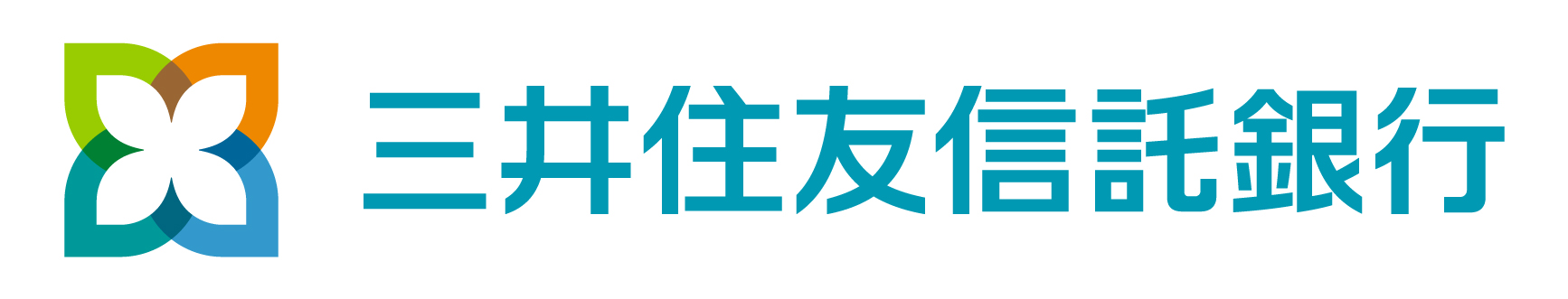 三井住友信託銀行